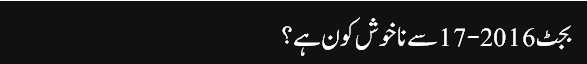 بجٹ 2016-17 سے ناخوش کون ہے؟